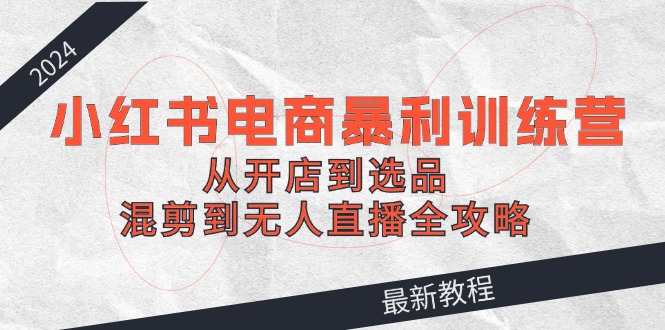 2024

小红书电商暴利训练营

从开店到选品
混剪到无人直播全攻略

最新教程